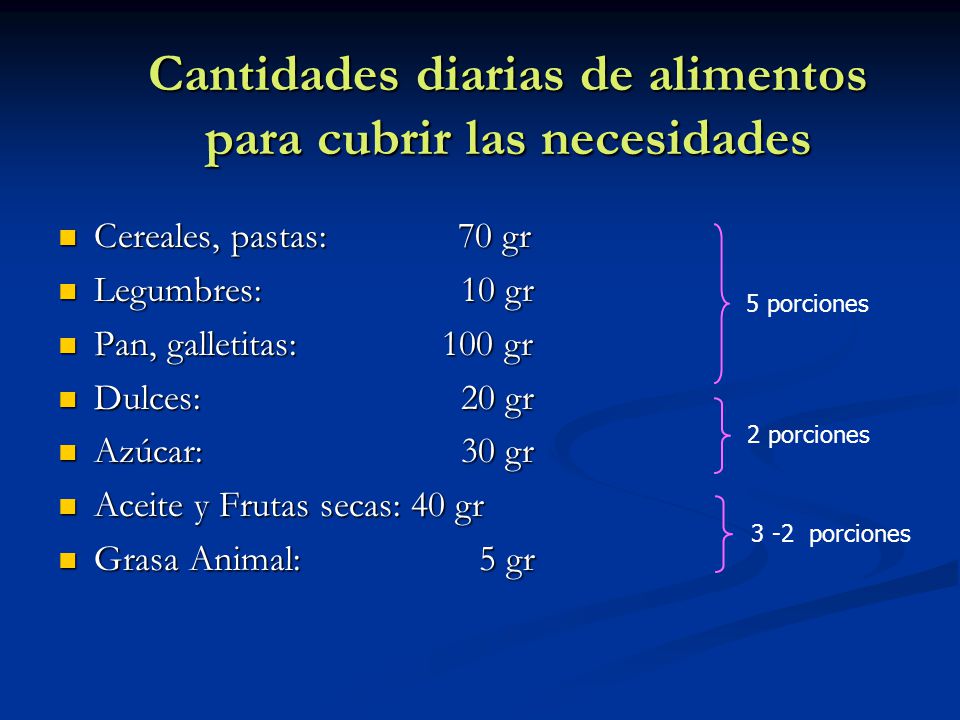 Cantidades diarias de alimentos para cubrir las necesidades

- Cereales, pastas: 70 gr
- Legumbres: 10 gr
- Pan, galletitas: 100 gr
- Dulces: 20 gr
- Azúcar: 30 gr
- Aceite y Frutas secas: 40 gr
- Grasa Animal: 5 gr

5 porciones

2 porciones

3 -2 porciones